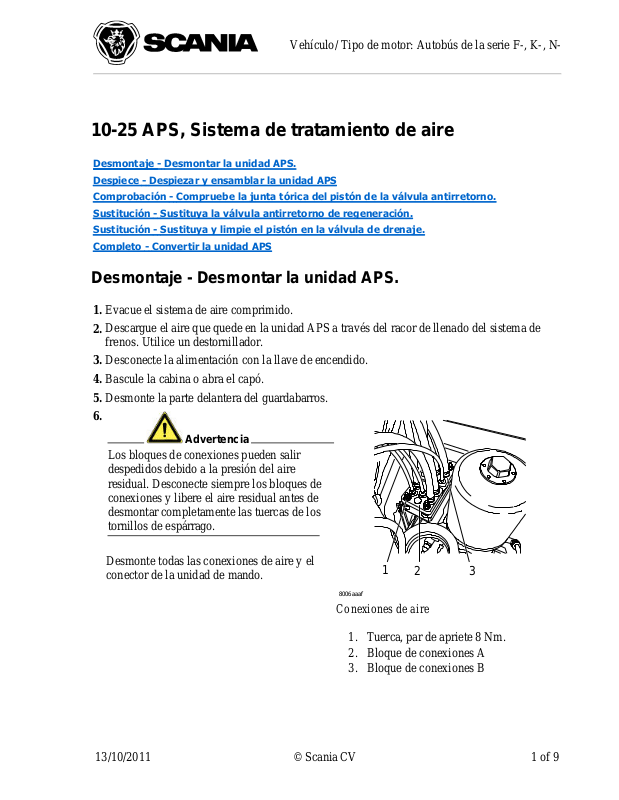 SCANIA

Vehículo/Tipo de motor: Autobús de la serie F-, K-, N-

10-25 APS, Sistema de tratamiento de aire

Desmontaje - Desmontar la unidad APS.
Despiece - Despiezar y ensamblar la unidad APS
Comprobación - Compruebe la junta tórica del pistón de la válvula antirretorno.
Sustitución - Sustituya la válvula antirretorno de regeneración.
Sustitución - Sustituya y limpie el pistón en la válvula de drenaje.
Completo - Convertir la unidad APS

Desmontaje - Desmontar la unidad APS.

1. Evacue el sistema de aire comprimido.
2. Descargue el aire que quede en la unidad APS a través del racor de llenado del sistema de frenos. Utilice un destornillador.
3. Desconecte la alimentación con la llave de encendido.
4. Bascule la cabina o abra el capó.
5. Desmonte la parte delantera del guardabarros.
6.

Advertencia

Los bloques de conexiones pueden salir despedidos debido a la presión del aire residual. Desconecte siempre los bloques de conexiones y libere el aire residual antes de desmontar completamente las tuercas de los tornillos de espárrago.

Desmonte todas las conexiones de aire y el conector de la unidad de mando.

1 2 3

8006aaaf

Conexiones de aire

1. Tuerca, par de apriete 8 Nm.
2. Bloque de conexiones A
3. Bloque de conexiones B

13/10/2011 © Scania CV 1 of 9